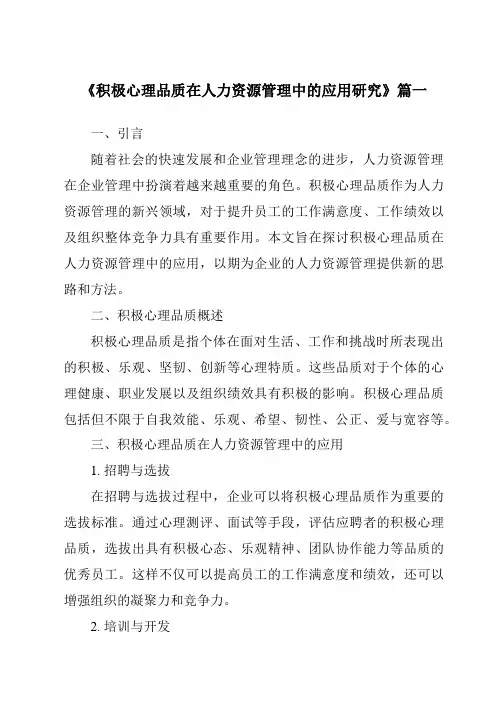 《积极心理品质在人力资源管理中的应用研究》篇一

一、引言

随着社会的快速发展和企业管理理念的进步，人力资源管理在企业管理中扮演着越来越重要的角色。积极心理品质作为人力资源管理的新兴领域，对于提升员工的工作满意度、工作绩效以及组织整体竞争力具有重要作用。本文旨在探讨积极心理品质在人力资源管理中的应用，以期为企业的人力资源管理提供新的思路和方法。

二、积极心理品质概述

积极心理品质是指个体在面对生活、工作和挑战时所表现出的积极、乐观、坚韧、创新等心理特质。这些品质对于个体的心理健康、职业发展以及组织绩效具有积极的影响。积极心理品质包括但不限于自我效能、乐观、希望、韧性、公正、爱与宽容等。

三、积极心理品质在人力资源管理中的应用

1. 招聘与选拔

在招聘与选拔过程中，企业可以将积极心理品质作为重要的选拔标准。通过心理测评、面试等手段，评估应聘者的积极心理品质，选拔出具有积极心态、乐观精神、团队协作能力等品质的优秀员工。这样不仅可以提高员工的工作满意度和绩效，还可以增强组织的凝聚力和竞争力。

2. 培训与开发